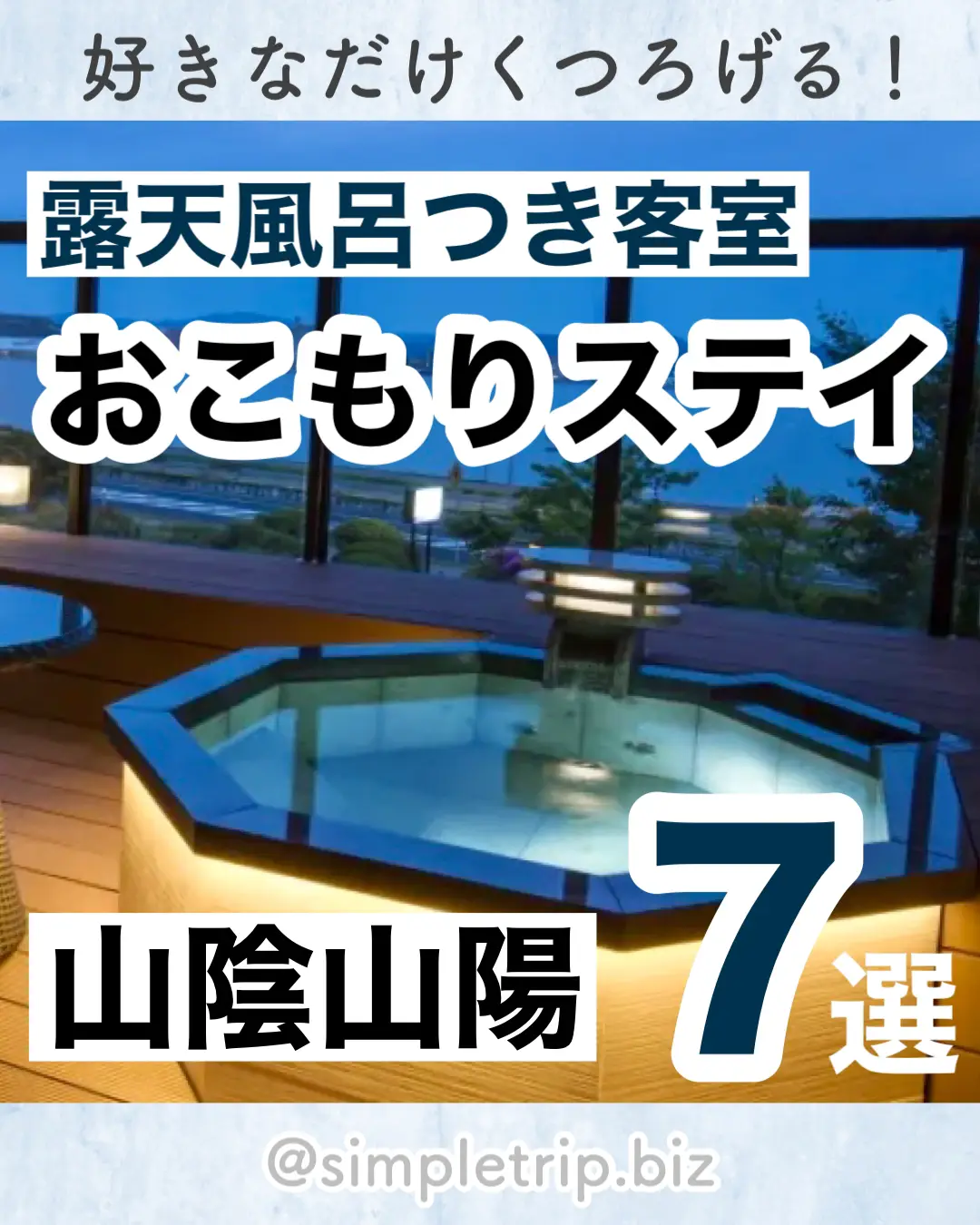 好きなだけくつろげる！

露天風呂つき客室

おこもりステイ

山陰山陽

7選

@simpletrip.biz